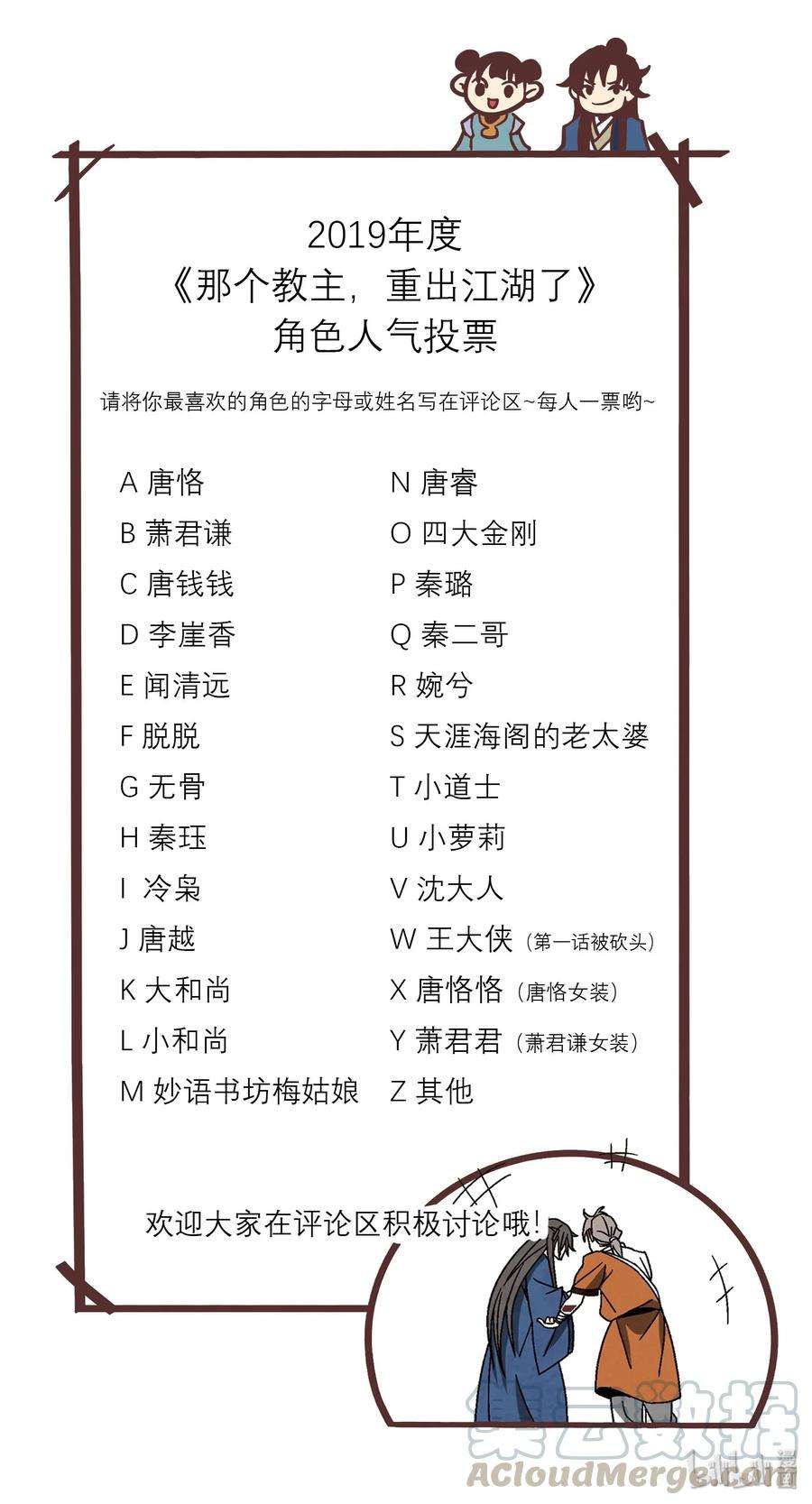 2019年度
《那个教主，重出江湖了》
角色人气投票

请将你最喜欢的角色的字母或姓名写在评论区~每人一票哟~

A 唐恪
B 萧君谦
C 唐钱钱
D 李崖香
E 闻清远
F 脱脱
G 无骨
H 秦珏
I 冷枭
J 唐越
K 大和尚
L 小和尚
M 妙语书坊梅姑娘

N 唐睿
O 四大金刚
P 秦璐
Q 秦二哥
R 婉兮
S 天涯海阁的老太婆
T 小道士
U 小萝莉
V 沈大人
W 王大侠（第一话被砍头）
X 唐恪恪（唐恪女装）
Y 萧君君（萧君谦女装）
Z 其他

欢迎大家在评论区积极讨论哦！

集云数据
ACloudMerge.com